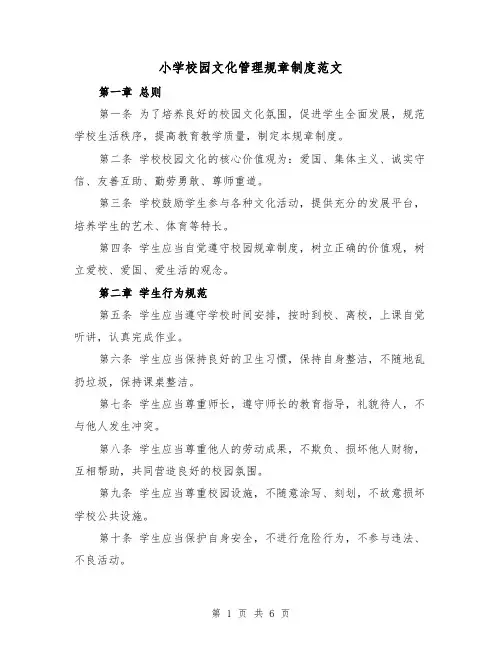 小学校园文化管理规章制度范文

第一章 总则

第一条 为了培养良好的校园文化氛围，促进学生全面发展，规范学校生活秩序，提高教育教学质量，制定本规章制度。

第二条 学校校园文化的核心价值观为：爱国、集体主义、诚实守信、友善互助、勤劳勇敢、尊师重道。

第三条 学校鼓励学生参与各种文化活动，提供充分的发展平台，培养学生的艺术、体育等特长。

第四条 学生应当自觉遵守校园规章制度，树立正确的价值观，树立爱校、爱国、爱生活的观念。

第二章 学生行为规范

第五条 学生应当遵守学校时间安排，按时到校、离校，上课自觉听讲，认真完成作业。

第六条 学生应当保持良好的卫生习惯，保持自身整洁，不随地乱扔垃圾，保持课桌整洁。

第七条 学生应当尊重师长，遵守师长的教育指导，礼貌待人，不与他人发生冲突。

第八条 学生应当尊重他人的劳动成果，不欺负、损坏他人财物，互相帮助，共同营造良好的校园氛围。

第九条 学生应当尊重校园设施，不随意涂写、刻划，不故意损坏学校公共设施。

第十条 学生应当保护自身安全，不进行危险行为，不参与违法、不良活动。

第 1 页 共 6 页